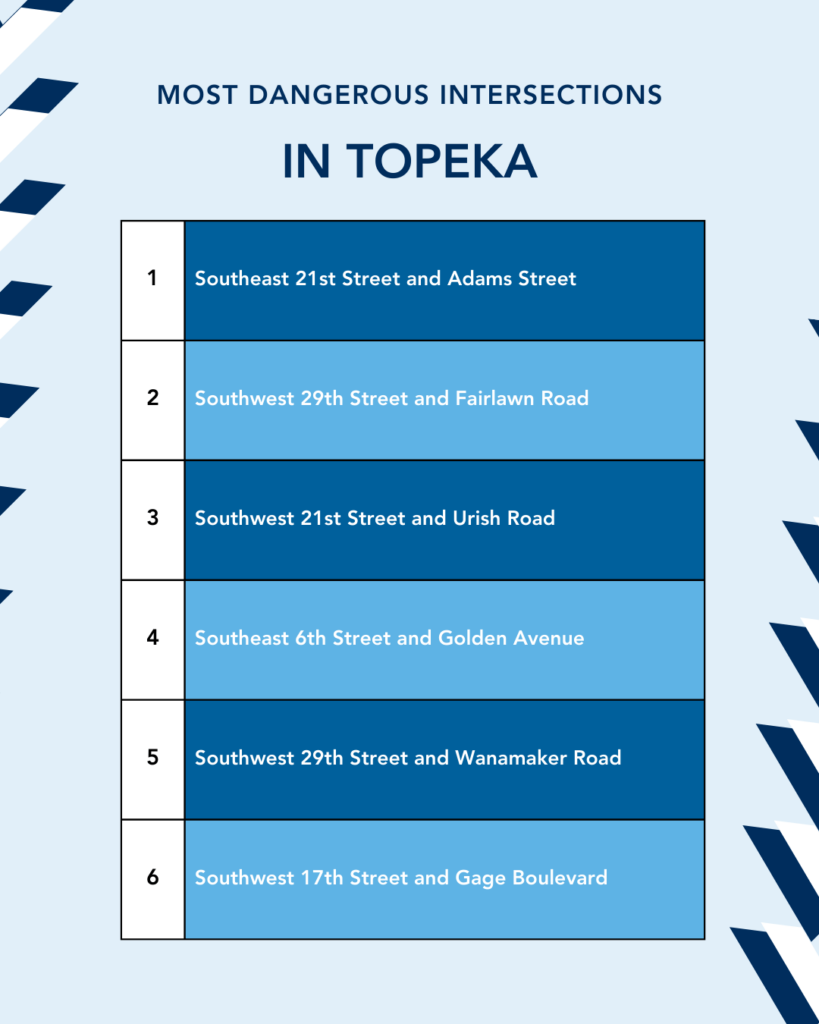 MOST DANGEROUS INTERSECTIONS

IN TOPEKA

| 1 | Southeast 21st Street and Adams Street |
|---|---|
| 2 | Southwest 29th Street and Fairlawn Road |
| 3 | Southwest 21st Street and Urish Road |
| 4 | Southeast 6th Street and Golden Avenue |
| 5 | Southwest 29th Street and Wanamaker Road |
| 6 | Southwest 17th Street and Gage Boulevard |